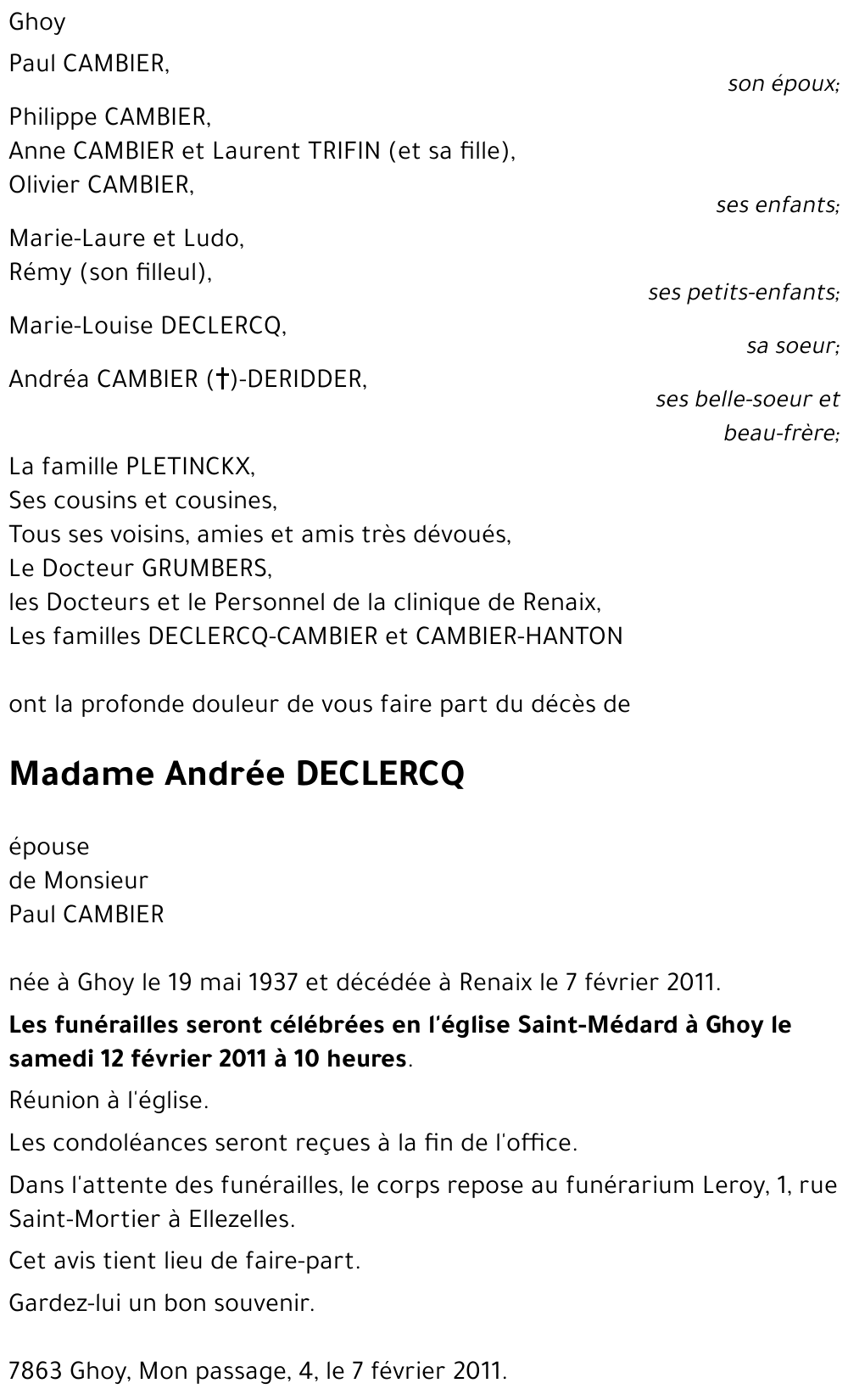 Ghoy

Paul CAMBIER,

son époux;

Philippe CAMBIER,
Anne CAMBIER et Laurent TRIFIN (et sa fille),
Olivier CAMBIER,

ses enfants;

Marie-Laure et Ludo,
Rémy (son filleul),

ses petits-enfants;

Marie-Louise DECLERCQ,

sa soeur;

Andréa CAMBIER (†)-DERIDDER,

ses belle-soeur et beau-frère;

La famille PLETINCKX,
Ses cousins et cousines,
Tous ses voisins, amies et amis très dévoués,
Le Docteur GRUMBERS,
les Docteurs et le Personnel de la clinique de Renaix,
Les familles DECLERCQ-CAMBIER et CAMBIER-HANTON

ont la profonde douleur de vous faire part du décès de

Madame Andrée DECLERCQ

épouse
de Monsieur
Paul CAMBIER

née à Ghoy le 19 mai 1937 et décédée à Renaix le 7 février 2011.

Les funérailles seront célébrées en l'église Saint-Médard à Ghoy le samedi 12 février 2011 à 10 heures.

Réunion à l'église.

Les condoléances seront reçues à la fin de l'office.

Dans l'attente des funérailles, le corps repose au funérarium Leroy, 1, rue Saint-Mortier à Ellezelles.

Cet avis tient lieu de faire-part.

Gardez-lui un bon souvenir.

7863 Ghoy, Mon passage, 4, le 7 février 2011.